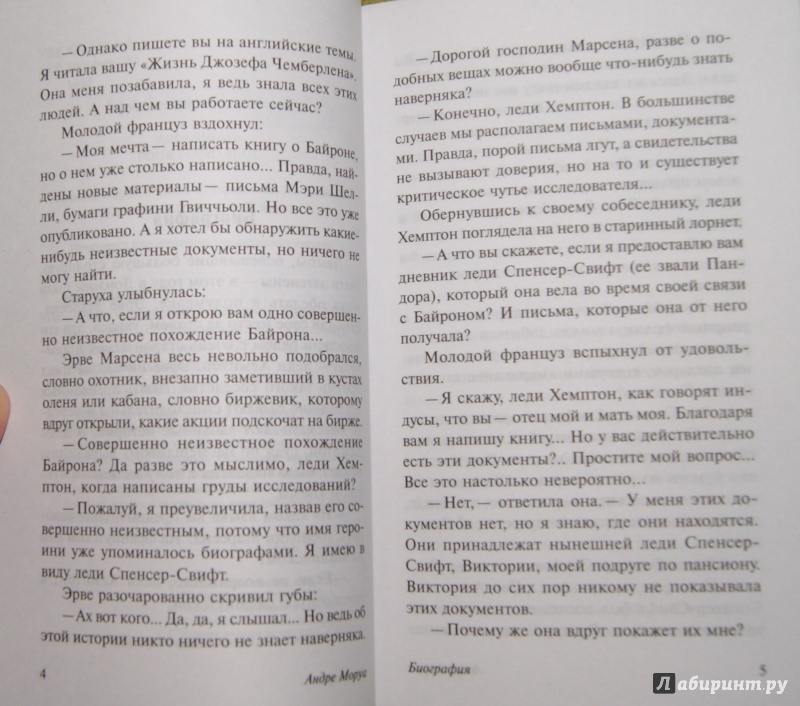 — Однако пишете вы на английские темы. Я читала вашу «Жизнь Джозефа Чемберлена». Она меня позабавила, я ведь знала всех этих людей. А над чем вы работаете сейчас?

Молодой француз вздохнул:

— Моя мечта — написать книгу о Байроне, но о нем уже столько написано... Правда, найдены новые материалы — письма Мэри Шелли, бумаги графини Гвиччьоли. Но все это уже опубликовано. А я хотел бы обнаружить какие-нибудь неизвестные документы, но ничего не могу найти.

Старуха улыбнулась:

— А что, если я открою вам одно совершенно неизвестное похождение Байрона...

Эрве Марсена весь невольно подобрался, словно охотник, внезапно заметивший в кустах оленя или кабана, словно биржевик, которому вдруг открыли, какие акции подскочат на бирже.

— Совершенно неизвестное похождение Байрона? Да разве это мыслимо, леди Хемптон, когда написаны груды исследований?

— Пожалуй, я преувеличила, назвав его совершенно неизвестным, потому что имя героини уже упоминалось биографами. Я имею в виду леди Спенсер-Свифт.

Эрве разочарованно скривил губы:

— Ах вот кого... Да, да, я слышал... Но ведь об этой истории никто ничего не знает наверняка.

4 Андре Моруа

— Дорогой господин Марсена, разве о подобных вещах можно вообще что-нибудь знать наверняка?

— Конечно, леди Хемптон. В большинстве случаев мы располагаем письмами, документами. Правда, порой письма лгут, а свидетельства не вызывают доверия, но на то и существует критическое чутье исследователя...

Обернувшись к своему собеседнику, леди Хемптон поглядела на него в старинный лорнет.

— А что вы скажете, если я предоставлю вам дневник леди Спенсер-Свифт (ее звали Пандора), который она вела во время своей связи с Байроном? И письма, которые она от него получала?

Молодой француз вспыхнул от удовольствия.

— Я скажу, леди Хемптон, как говорят индусы, что вы — отец мой и мать моя. Благодаря вам я напишу книгу... Но у вас действительно есть эти документы?.. Простите мой вопрос... Все это настолько невероятно...

— Нет, — ответила она. — У меня этих документов нет, но я знаю, где они находятся. Они принадлежат нынешней леди Спенсер-Свифт, Виктории, моей подруге по пансиону. Виктория до сих пор никому не показывала этих документов.

— Почему же она вдруг покажет их мне?

Биография 5

Лабиринт.ру